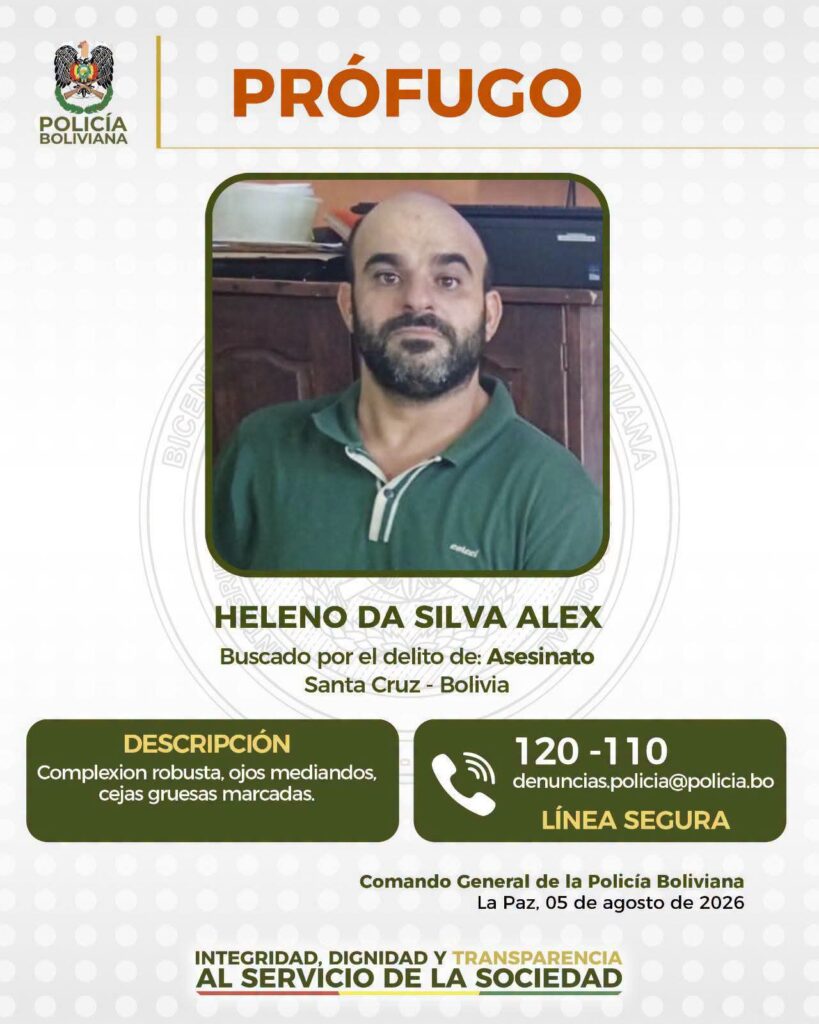 POLICÍA BOLIVIANA

PRÓFUGO

HELENO DA SILVA ALEX

Buscado por el delito de: Asesinato
Santa Cruz - Bolivia

DESCRIPCIÓN
Complexion robusta, ojos mediandos, cejas gruesas marcadas.

120 -110
denuncias.policia@policia.bo
LÍNEA SEGURA

Comando General de la Policía Boliviana
La Paz, 05 de agosto de 2026

INTEGRIDAD, DIGNIDAD Y TRANSPARENCIA
AL SERVICIO DE LA SOCIEDAD